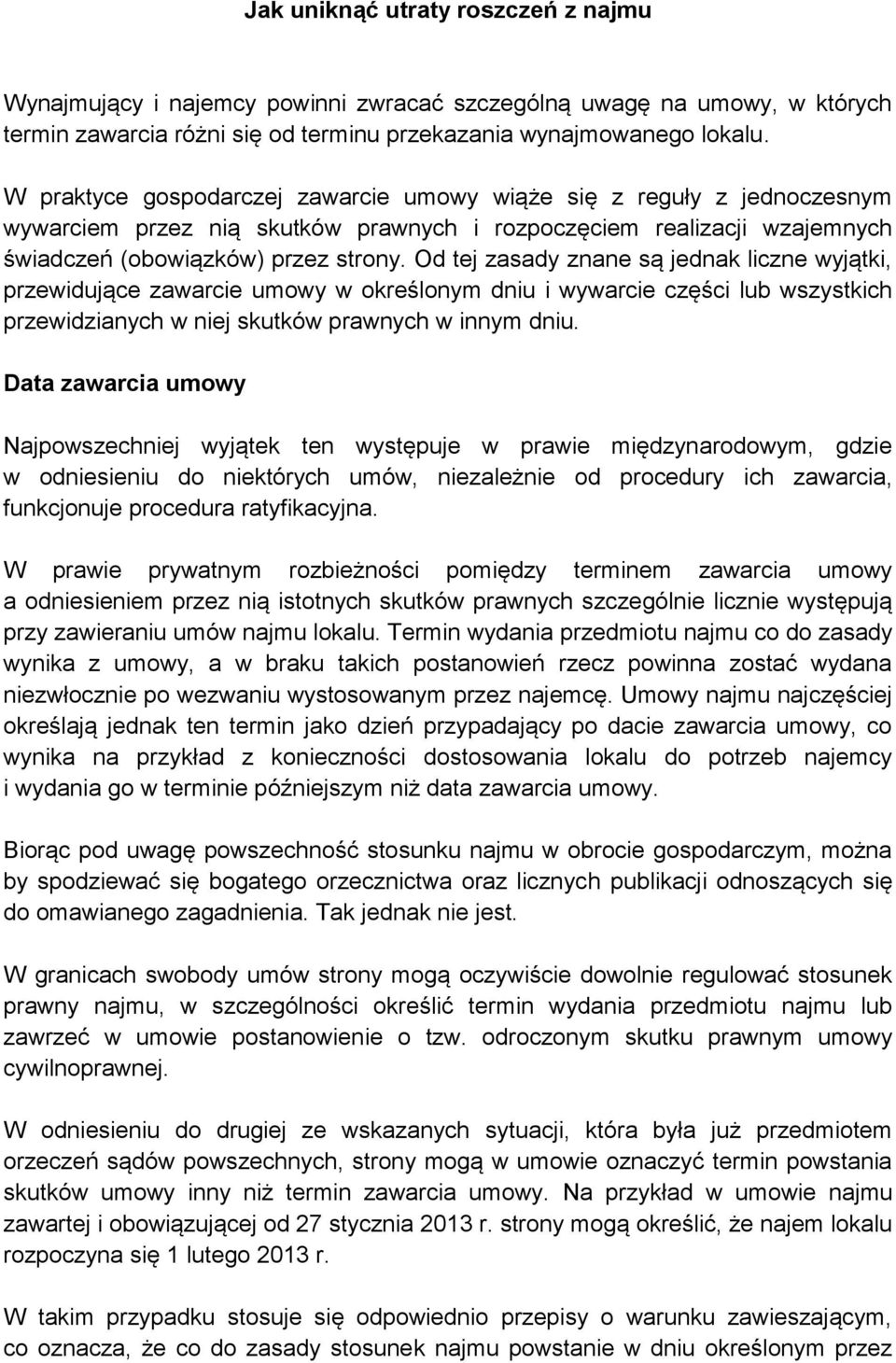 Jak uniknąć utraty roszczeń z najmu

Wynajmujący i najemcy powinni zwracać szczególną uwagę na umowy, w których termin zawarcia różni się od terminu przekazania wynajmowanego lokalu.

W praktyce gospodarczej zawarcie umowy wiąże się z reguły z jednoczesnym wywarciem przez nią skutków prawnych i rozpoczęciem realizacji wzajemnych świadczeń (obowiązków) przez strony. Od tej zasady znane są jednak liczne wyjątki, przewidujące zawarcie umowy w określonym dniu i wywarcie części lub wszystkich przewidzianych w niej skutków prawnych w innym dniu.

Data zawarcia umowy

Najpowszechniej wyjątek ten występuje w prawie międzynarodowym, gdzie w odniesieniu do niektórych umów, niezależnie od procedury ich zawarcia, funkcjonuje procedura ratyfikacyjna.

W prawie prywatnym rozbieżności pomiędzy terminem zawarcia umowy a odniesieniem przez nią istotnych skutków prawnych szczególnie licznie występują przy zawieraniu umów najmu lokalu. Termin wydania przedmiotu najmu co do zasady wynika z umowy, a w braku takich postanowień rzecz powinna zostać wydana niezwłocznie po wezwaniu wystosowanym przez najemcę. Umowy najmu najczęściej określają jednak ten termin jako dzień przypadający po dacie zawarcia umowy, co wynika na przykład z konieczności dostosowania lokalu do potrzeb najemcy i wydania go w terminie późniejszym niż data zawarcia umowy.

Biorąc pod uwagę powszechność stosunku najmu w obrocie gospodarczym, można by spodziewać się bogatego orzecznictwa oraz licznych publikacji odnoszących się do omawianego zagadnienia. Tak jednak nie jest.

W granicach swobody umów strony mogą oczywiście dowolnie regulować stosunek prawny najmu, w szczególności określić termin wydania przedmiotu najmu lub zawrzeć w umowie postanowienie o tzw. odroczonym skutku prawnym umowy cywilnoprawnej.

W odniesieniu do drugiej ze wskazanych sytuacji, która była już przedmiotem orzeczeń sądów powszechnych, strony mogą w umowie oznaczyć termin powstania skutków umowy inny niż termin zawarcia umowy. Na przykład w umowie najmu zawartej i obowiązującej od 27 stycznia 2013 r. strony mogą określić, że najem lokalu rozpoczyna się 1 lutego 2013 r.

W takim przypadku stosuje się odpowiednio przepisy o warunku zawieszającym, co oznacza, że co do zasady stosunek najmu powstanie w dniu określonym przez